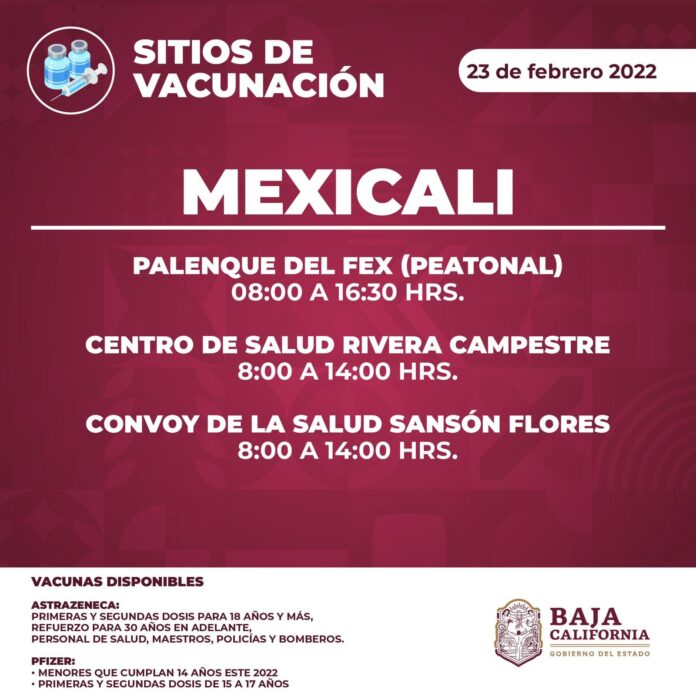 SITIOS DE VACUNACIÓN

23 de febrero 2022

MEXICALI

PALENQUE DEL FEX (PEATONAL)
08:00 A 16:30 HRS.

CENTRO DE SALUD RIVERA CAMPESTRE
8:00 A 14:00 HRS.

CONVOY DE LA SALUD SANSÓN FLORES
8:00 A 14:00 HRS.

VACUNAS DISPONIBLES

ASTRAZENECA:
PRIMERAS Y SEGUNDAS DOSIS PARA 18 AÑOS Y MÁS,
REFUERZO PARA 30 AÑOS EN ADELANTE,
PERSONAL DE SALUD, MAESTROS, POLICÍAS Y BOMBEROS.

PFIZER:
• MENORES QUE CUMPLAN 14 AÑOS ESTE 2022
• PRIMERAS Y SEGUNDAS DOSIS DE 15 A 17 AÑOS

BAJA CALIFORNIA
GOBIERNO DEL ESTADO